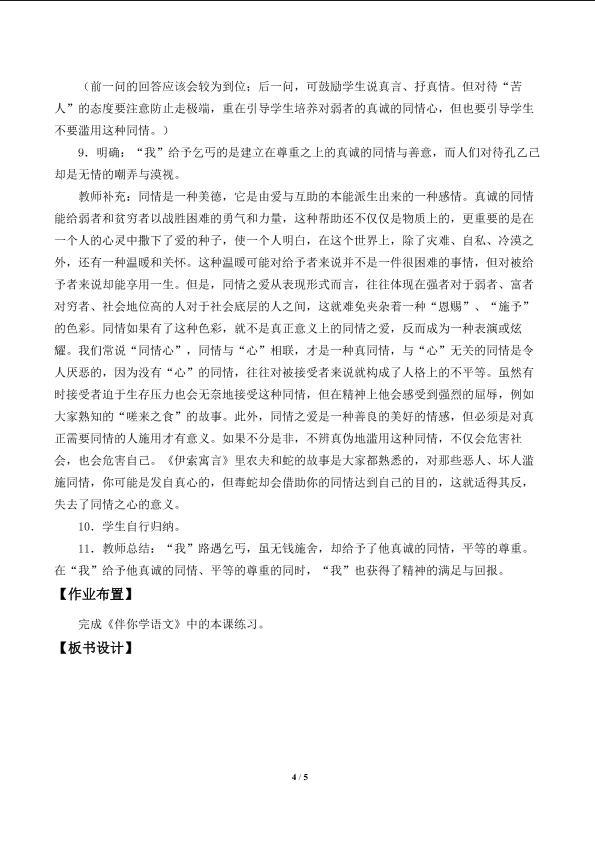 （前一问的回答应该会较为到位；后一问，可鼓励学生说真言、抒真情。但对待“苦人”的态度要注意防止走极端，重在引导学生培养对弱者的真诚的同情心，但也要引导学生不要滥用这种同情。）

9.明确：“我”给予乞丐的是建立在尊重之上的真诚的同情与善意，而人们对待孔乙己却是无情的嘲弄与漠视。

教师补充：同情是一种美德，它是由爱与互助的本能派生出来的一种感情。真诚的同情能给弱者和贫穷者以战胜困难的勇气和力量，这种帮助还不仅仅是物质上的，更重要的是在一个人的心灵中撒下了爱的种子，使一个人明白，在这个世界上，除了灾难、自私、冷漠之外，还有一种温暖和关怀。这种温暖可能对给予者来说并不是一件很困难的事情，但对被给予者来说却能享用一生。但是，同情之爱从表现形式而言，往往体现在强者对于弱者、富者对穷者、社会地位高的人对于社会底层的人之间，这就难免夹杂着一种“恩赐”、“施予”的色彩。同情如果有了这种色彩，就不是真正意义上的同情之爱，反而成为一种表演或炫耀。我们常说“同情心”，同情与“心”相联，才是一种真同情，与“心”无关的同情是令人厌恶的，因为没有“心”的同情，往往对被接受者来说就构成了人格上的不平等。虽然有时接受者迫于生存压力也会无奈地接受这种同情，但在精神上他会感受到强烈的屈辱，例如大家熟知的“嗟来之食”的故事。此外，同情之爱是一种善良的美好的情感，但必须是对真正需要同情的人施用才有意义。如果不分是非，不辨真伪地滥用这种同情，不仅会危害社会，也会危害自己。《伊索寓言》里农夫和蛇的故事是大家都熟悉的，对那些恶人、坏人滥施同情，你可能是发自真心的，但毒蛇却会借助你的同情达到自己的目的，这就适得其反，失去了同情之心的意义。

10.学生自行归纳。

11.教师总结：“我”路遇乞丐，虽无钱施舍，却给予了他真诚的同情，平等的尊重。在“我”给予他真诚的同情、平等的尊重的同时，“我”也获得了精神的满足与回报。

【作业布置】

完成《伴你学语文》中的本课练习。

【板书设计】

4 / 5